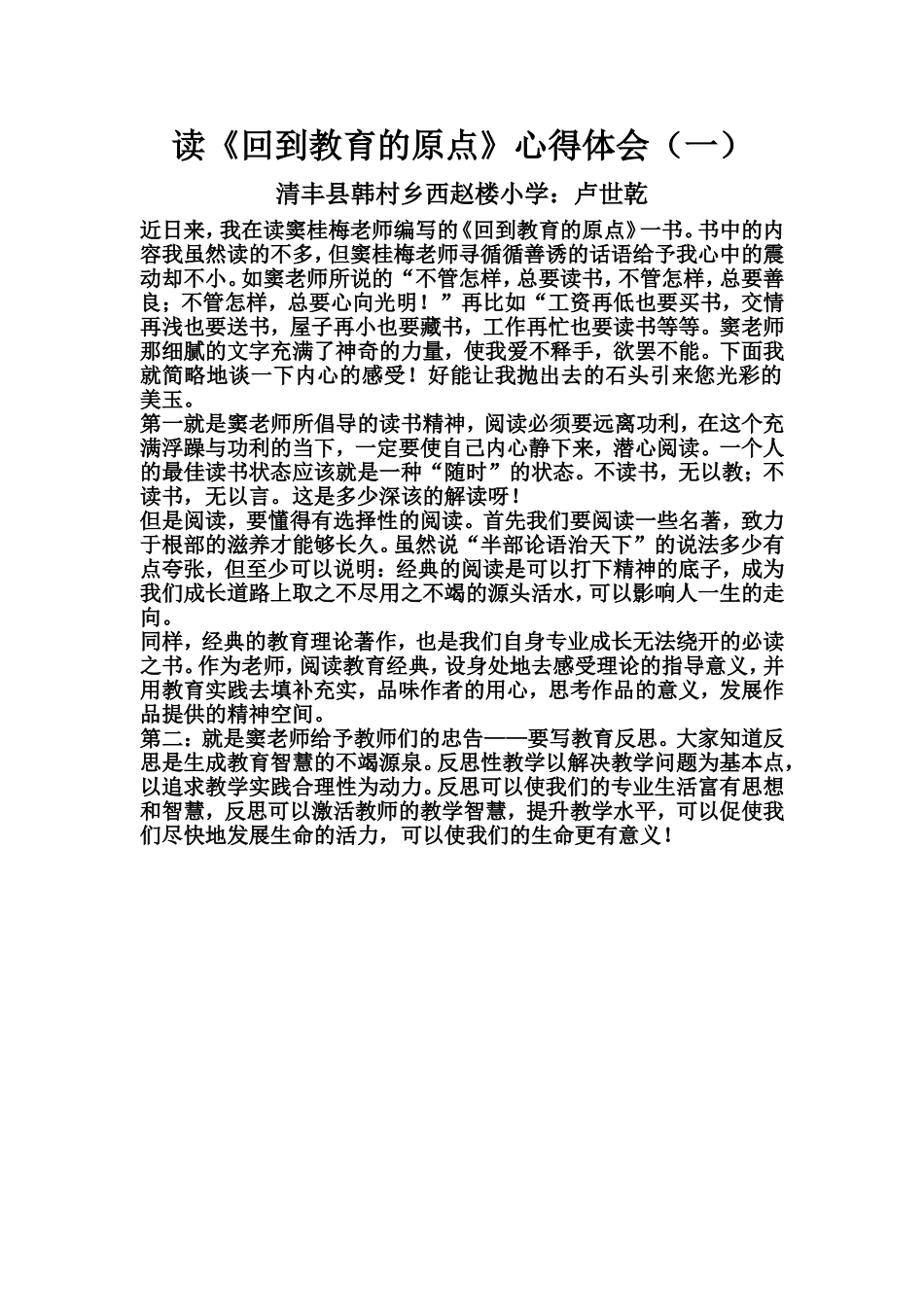 读《回到教育的原点》心得体会（一）

清丰县韩村乡西赵楼小学：卢世乾

近日来，我在读窦桂梅老师编写的《回到教育的原点》一书。书中的内容我虽然读的不多，但窦桂梅老师寻循循善诱的话语给予我心中的震动却不小。如窦老师所说的“不管怎样，总要读书，不管怎样，总要善良；不管怎样，总要心向光明！”再比如“工资再低也要买书，交情再浅也要送书，屋子再小也要藏书，工作再忙也要读书等等。窦老师那细腻的文字充满了神奇的力量，使我爱不释手，欲罢不能。下面我就简略地谈一下内心的感受！好能让我抛出去的石头引来您光彩的美玉。

第一就是窦老师所倡导的读书精神，阅读必须要远离功利，在这个充满浮躁与功利的当下，一定要使自己内心静下来，潜心阅读。一个人的最佳读书状态应该就是一种“随时”的状态。不读书，无以教；不读书，无以言。这是多少深该的解读呀！

但是阅读，要懂得有选择性的阅读。首先我们要阅读一些名著，致力于根部的滋养才能够长久。虽然说“半部论语治天下”的说法多少有点夸张，但至少可以说明：经典的阅读是可以打下精神的底子，成为我们成长道路上取之不尽用之不竭的源头活水，可以影响人一生的走向。

同样，经典的教育理论著作，也是我们自身专业成长无法绕开的必读之书。作为老师，阅读教育经典，设身处地去感受理论的指导意义，并用教育实践去填补充实，品味作者的用心，思考作品的意义，发展作品提供的精神空间。

第二：就是窦老师给予教师们的忠告——要写教育反思。大家知道反思是生成教育智慧的不竭源泉。反思性教学以解决教学问题为基本点，以追求教学实践合理性为动力。反思可以使我们的专业生活富有思想和智慧，反思可以激活教师的教学智慧，提升教学水平，可以促使我们尽快地发展生命的活力，可以使我们的生命更有意义！